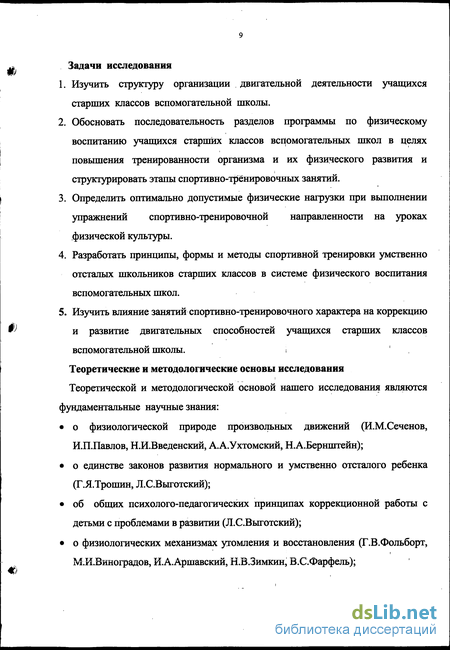 9

Задачи исследования

1. Изучить структуру организации двигательной деятельности учащихся старших классов вспомогательной школы.

2. Обосновать последовательность разделов программы по физическому воспитанию учащихся старших классов вспомогательных школ в целях повышения тренированности организма и их физического развития и структурировать этапы спортивно-тренировочных занятий.

3. Определить оптимально допустимые физические нагрузки при выполнении упражнений спортивно-тренировочной направленности на уроках физической культуры.

4. Разработать принципы, формы и методы спортивной тренировки умственно отсталых школьников старших классов в системе физического воспитания вспомогательных школ.

5. Изучить влияние занятий спортивно-тренировочного характера на коррекцию и развитие двигательных способностей учащихся старших классов вспомогательной школы.

Теоретические и методологические основы исследования

Теоретической и методологической основой нашего исследования являются фундаментальные научные знания:

• о физиологической природе произвольных движений (И.М.Сеченов, И.П.Павлов, Н.И.Введенский, А.А.Ухтомский, Н.А.Бернштейн);

• о единстве законов развития нормального и умственно отсталого ребенка (Г.Я.Трошин, Л.С.Выготский);

• об общих психолого-педагогических принципах коррекционной работы с детьми с проблемами в развитии (Л.С.Выготский);

• о физиологических механизмах утомления и восстановления (Г.В.Фольборт, М.И.Виноградов, И.А.Аршавский, Н.В.Зимкин, В.С.Фарфель);

dsLib.net
библиотека диссертаций